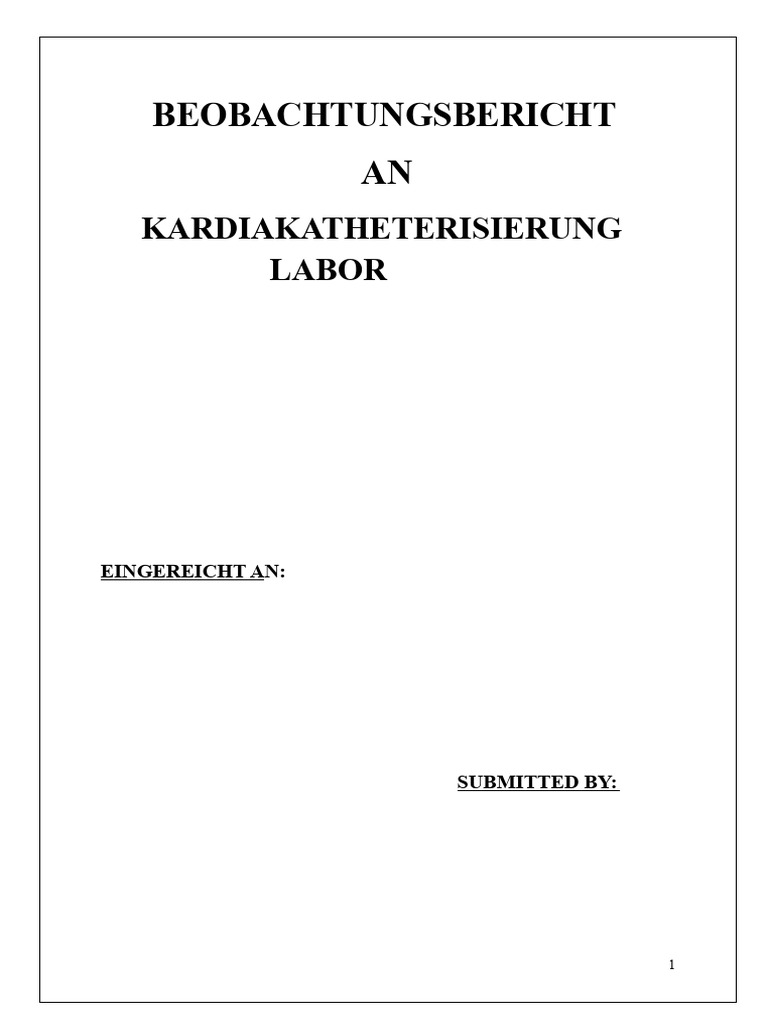 BEOBACHTUNGSBERICHT

AN

KARDIAKATHETERISIERUNG
LABOR

EINGEREICHT AN:

SUBMITTED BY:

1